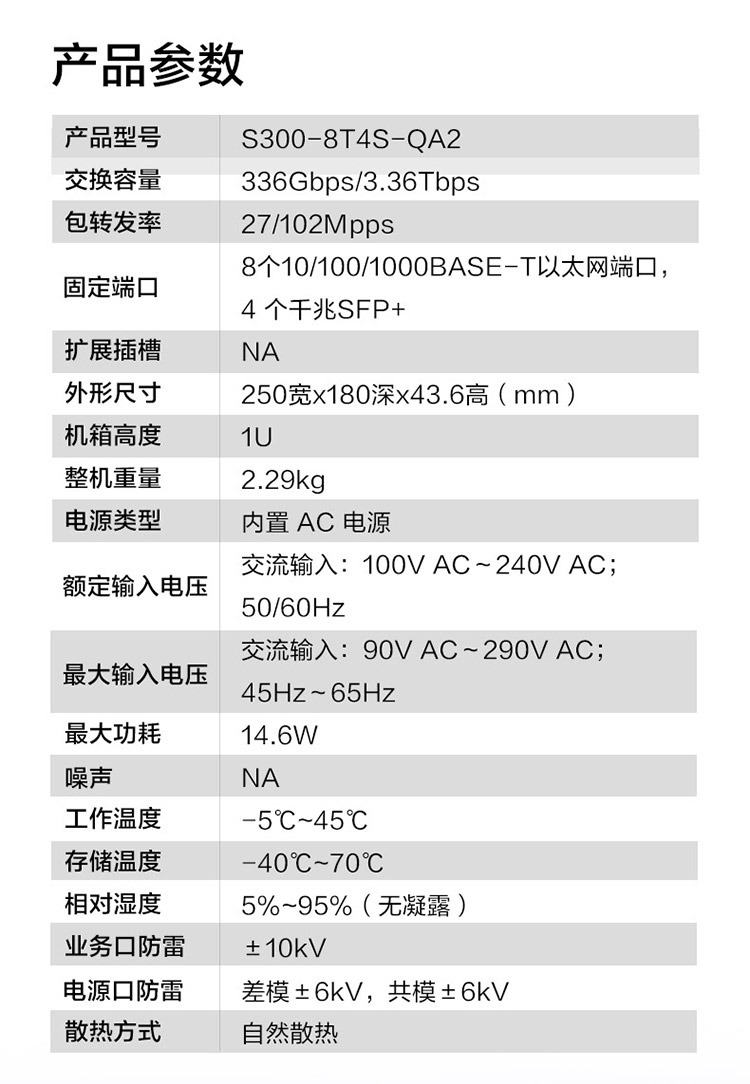 产品参数

| 产品型号 | S300-8T4S-QA2 |
|---|---|
| 交换容量 | 336Gbps/3.36Tbps |
| 包转发率 | 27/102Mpps |
| 固定端口 | 8个10/100/1000BASE-T以太网端口，4 个千兆SFP+ |
| 扩展插槽 | NA |
| 外形尺寸 | 250宽x180深x43.6高（mm） |
| 机箱高度 | 1U |
| 整机重量 | 2.29kg |
| 电源类型 | 内置 AC 电源 |
| 额定输入电压 | 交流输入：100V AC~240V AC；50/60Hz |
| 最大输入电压 | 交流输入：90V AC~290V AC；45Hz~65Hz |
| 最大功耗 | 14.6W |
| 噪声 | NA |
| 工作温度 | -5℃~45℃ |
| 存储温度 | -40℃~70℃ |
| 相对湿度 | 5%~95%（无凝露） |
| 业务口防雷 | ±10kV |
| 电源口防雷 | 差模±6kV，共模±6kV |
| 散热方式 | 自然散热 |